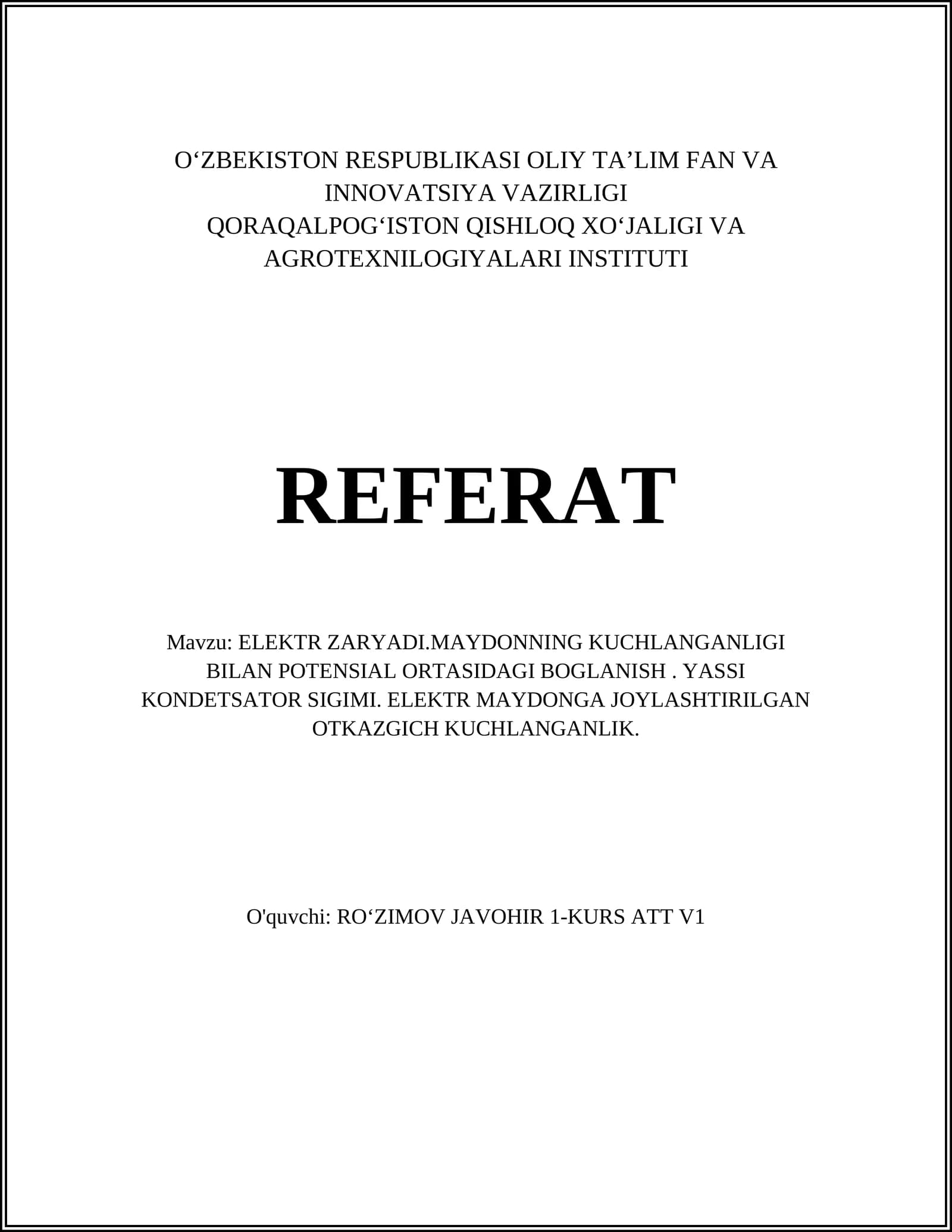 O‘ZBEKISTON RESPUBLIKASI OLIY TA’LIM FAN VA INNOVATSIYA VAZIRLIGI
QORAQALPOG‘ISTON QISHLOQ XO‘JALIGI VA AGROTEXNILOGIYALARI INSTITUTI

REFERAT

Mavzu: ELEKTR ZARYADI.MAYDONNING KUCHLANGANLIGI BILAN POTENSIAL ORTASIDAGI BOGLANISH . YASSI KONDETSATOR SIGIMI. ELEKTR MAYDONGA JOYLASHTIRILGAN OTKAZGICH KUCHLANGANLIK.

O'quvchi: RO‘ZIMOV JAVOHIR 1-KURS ATT V1